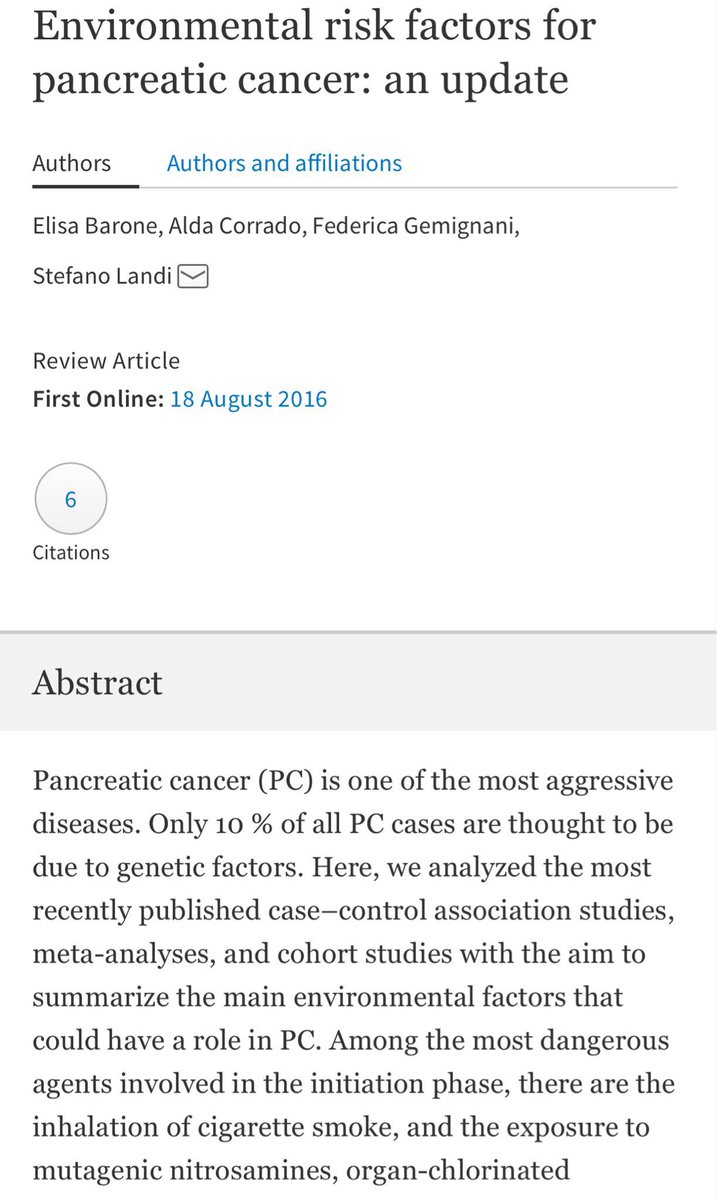 Environmental risk factors for pancreatic cancer: an update

Authors Authors and affiliations

Elisa Barone, Alda Corrado, Federica Gemignani, Stefano Landi

Review Article
First Online: 18 August 2016

6
Citations

Abstract

Pancreatic cancer (PC) is one of the most aggressive diseases. Only 10 % of all PC cases are thought to be due to genetic factors. Here, we analyzed the most recently published case–control association studies, meta-analyses, and cohort studies with the aim to summarize the main environmental factors that could have a role in PC. Among the most dangerous agents involved in the initiation phase, there are the inhalation of cigarette smoke, and the exposure to mutagenic nitrosamines, organ-chlorinated